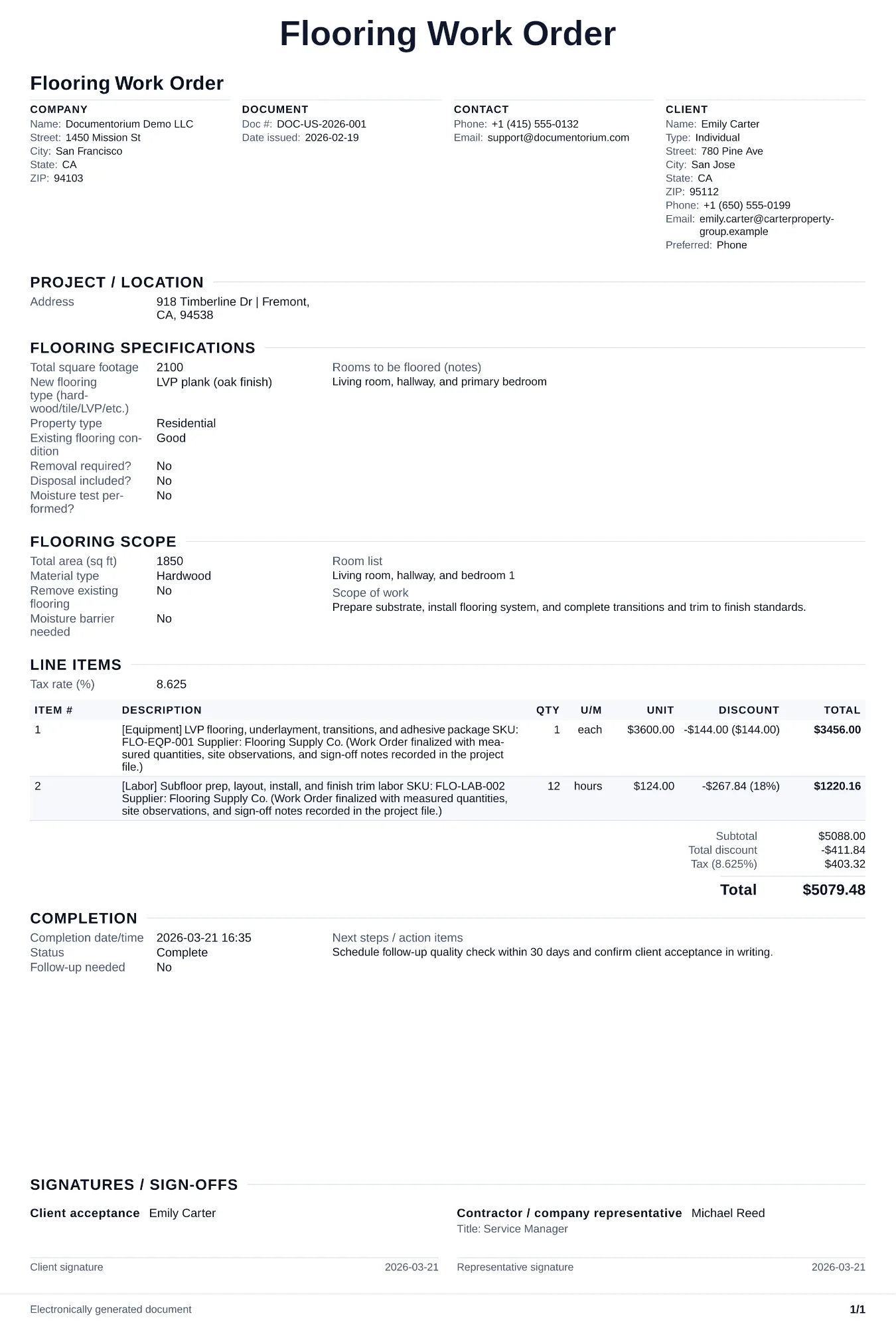 Flooring Work Order

Flooring Work Order

COMPANY
Name: Documentorium Demo LLC
Street: 1450 Mission St
City: San Francisco
State: CA
ZIP: 94103

DOCUMENT
Doc #: DOC-US-2026-001
Date issued: 2026-02-19

CONTACT
Phone: +1 (415) 555-0132
Email: support@documentorium.com

CLIENT
Name: Emily Carter
Type: Individual
Street: 780 Pine Ave
City: San Jose
State: CA
ZIP: 95112
Phone: +1 (650) 555-0199
Email: emily.carter@carterproperty-group.example
Preferred: Phone

PROJECT / LOCATION
Address
918 Timberline Dr | Fremont, CA, 94538

FLOORING SPECIFICATIONS
Total square footage 2100
New flooring type (hardwood/tile/LVP/etc.) LVP plank (oak finish)
Property type Residential
Existing flooring condition Good
Removal required? No
Disposal included? No
Moisture test performed? No

Rooms to be floored (notes)
Living room, hallway, and primary bedroom

FLOORING SCOPE
Total area (sq ft) 1850
Material type Hardwood
Remove existing flooring No
Moisture barrier needed No

Room list
Living room, hallway, and bedroom 1
Scope of work
Prepare substrate, install flooring system, and complete transitions and trim to finish standards.

LINE ITEMS
Tax rate (%) 8.625

| ITEM # | DESCRIPTION | QTY | U/M | UNIT | DISCOUNT | TOTAL |
|---|---|---|---|---|---|---|
| 1 | [Equipment] LVP flooring, underlayment, transitions, and adhesive package SKU: FLO-EQP-001 Supplier: Flooring Supply Co. (Work Order finalized with measured quantities, site observations, and sign-off notes recorded in the project file.) | 1 | each | $3600.00 | -$144.00 ($144.00) | $3456.00 |
| 2 | [Labor] Subfloor prep, layout, install, and finish trim labor SKU: FLO-LAB-002 Supplier: Flooring Supply Co. (Work Order finalized with measured quantities, site observations, and sign-off notes recorded in the project file.) | 12 | hours | $124.00 | -$267.84 (18%) | $1220.16 |

Subtotal $5088.00
Total discount -$411.84
Tax (8.625%) $403.32
Total $5079.48

COMPLETION
Completion date/time 2026-03-21 16:35
Status Complete
Follow-up needed No

Next steps / action items
Schedule follow-up quality check within 30 days and confirm client acceptance in writing.

SIGNATURES / SIGN-OFFS
Client acceptance Emily Carter

Client signature 2026-03-21

Contractor / company representative Michael Reed
Title: Service Manager

Representative signature 2026-03-21

Electronically generated document
1/1